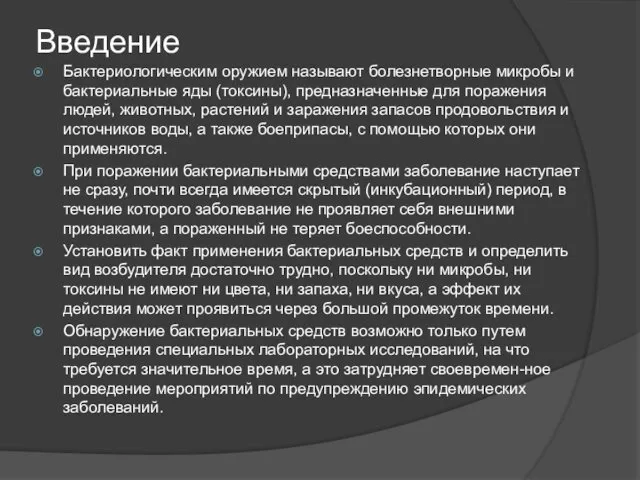 Введение

Бактериологическим оружием называют болезнетворные микробы и бактериальные яды (токсины), предназначенные для поражения людей, животных, растений и заражения запасов продовольствия и источников воды, а также боеприпасы, с помощью которых они применяются.

При поражении бактериальными средствами заболевание наступает не сразу, почти всегда имеется скрытый (инкубационный) период, в течение которого заболевание не проявляет себя внешними признаками, а пораженный не теряет боеспособности.

Установить факт применения бактериальных средств и определить вид возбудителя достаточно трудно, поскольку ни микробы, ни токсины не имеют ни цвета, ни запаха, ни вкуса, а эффект их действия может проявиться через большой промежуток времени.

Обнаружение бактериальных средств возможно только путем проведения специальных лабораторных исследований, на что требуется значительное время, а это затрудняет своевремен-ное проведение мероприятий по предупреждению эпидемических заболеваний.